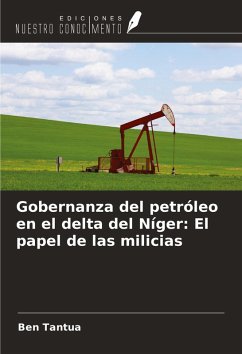 EDICIONES
NUESTRO CONOCIMIENTO

Gobernanza del petróleo en el delta del Níger: El papel de las milicias

Ben Tantua